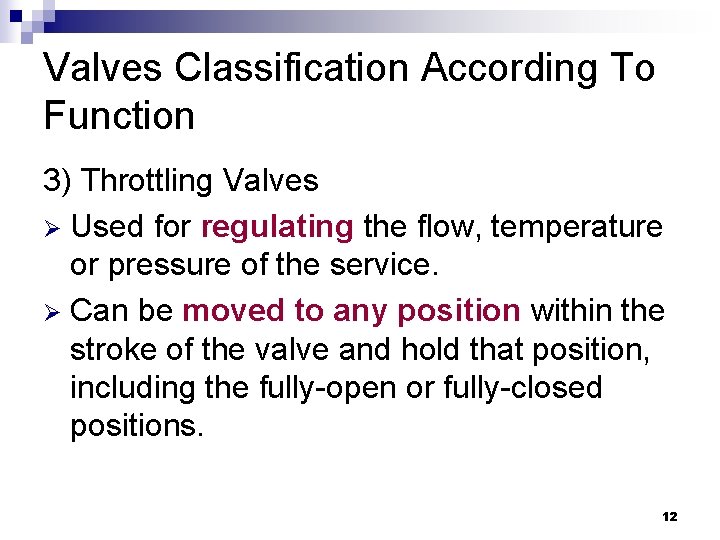 Valves Classification According To Function

3) Throttling Valves

➢ Used for regulating the flow, temperature or pressure of the service.

➢ Can be moved to any position within the stroke of the valve and hold that position, including the fully-open or fully-closed positions.

12